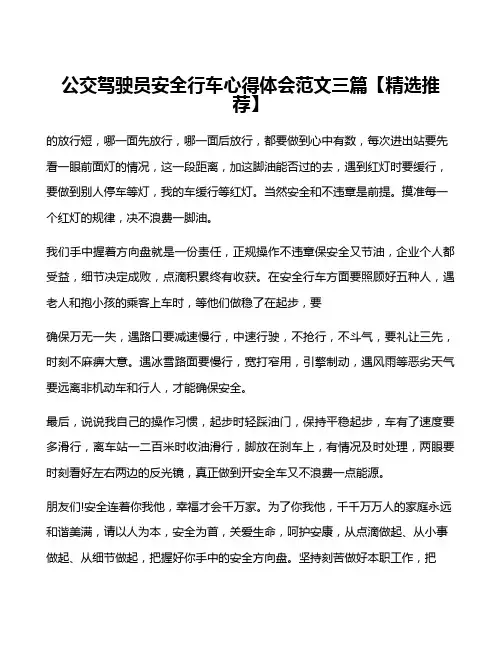 公交驾驶员安全行车心得体会范文三篇【精选推荐】

的放行短，哪一面先放行，哪一面后放行，都要做到心中有数，每次进出站要先看一眼前面灯的情况，这一段距离，加这脚油能否过的去，遇到红灯时要缓行，要做到别人停车等灯，我的车缓行等红灯。当然安全和不违章是前提。摸准每一个红灯的规律，决不浪费一脚油。

我们手中握着方向盘就是一份责任，正规操作不违章保安全又节油，企业个人都受益，细节决定成败，点滴积累终有收获。在安全行车方面要照顾好五种人，遇老人和抱小孩的乘客上车时，等他们做稳了在起步，要

确保万无一失，遇路口要减速慢行，中速行驶，不抢行，不斗气，要礼让三先，时刻不麻痹大意。遇冰雪路面要慢行，宽打窄用，引擎制动，遇风雨等恶劣天气要远离非机动车和行人，才能确保安全。

最后，说说我自己的操作习惯，起步时轻踩油门，保持平稳起步，车有了速度要多滑行，离车站一二百米时收油滑行，脚放在刹车上，有情况及时处理，两眼要时刻看好左右两边的反光镜，真正做到开安全车又不浪费一点能源。

朋友们!安全连着你我他，幸福才会千万家。为了你我他，千千万万人的家庭永远和谐美满，请以人为本，安全为首，关爱生命，呵护安康，从点滴做起、从小事做起、从细节做起，把握好你手中的安全方向盘。坚持刻苦做好本职工作，把